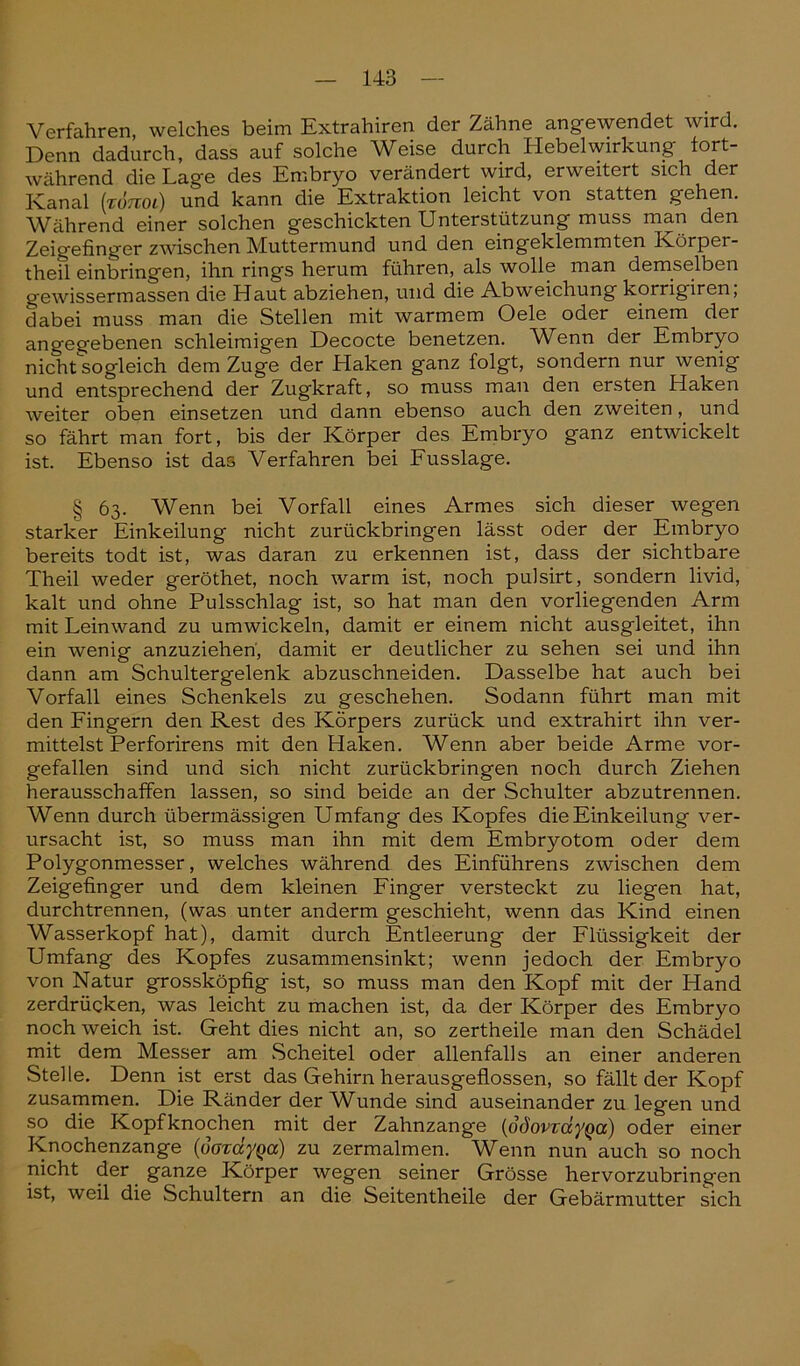 — 143 —

Verfahren, welches beim Extrahiren der Zähne angewendet wird. Denn dadurch, dass auf solche Weise durch Hebelwirkung fortwährend die Lage des Embryo verändert wird, erweitert sich der Kanal (τόποι) und kann die Extraktion leicht von statten gehen. Während einer solchen geschickten Unterstützung muss man den Zeigefinger zwischen Muttermund und den eingeklemmten Körpertheil einbringen, ihn rings herum führen, als wolle man demselben gewissermassen die Haut abziehen, und die Abweichung korrigiren; dabei muss man die Stellen mit warmem Oele oder einem der angegebenen schleimigen Decocte benetzen. Wenn der Embryo nicht sogleich dem Zuge der Haken ganz folgt, sondern nur wenig und entsprechend der Zugkraft, so muss man den ersten Haken weiter oben einsetzen und dann ebenso auch den zweiten, und so fährt man fort, bis der Körper des Embryo ganz entwickelt ist. Ebenso ist das Verfahren bei Fusslage.

§ 63. Wenn bei Vorfall eines Armes sich dieser wegen starker Einkeilung nicht zurückbringen lässt oder der Embryo bereits todt ist, was daran zu erkennen ist, dass der sichtbare Theil weder geröthet, noch warm ist, noch pulsirt, sondern livid, kalt und ohne Pulsschlag ist, so hat man den vorliegenden Arm mit Leinwand zu umwickeln, damit er einem nicht ausgleitet, ihn ein wenig anzuziehen, damit er deutlicher zu sehen sei und ihn dann am Schultergelenk abzuschneiden. Dasselbe hat auch bei Vorfall eines Schenkels zu geschehen. Sodann führt man mit den Fingern den Rest des Körpers zurück und extrahirt ihn vermittelst Perforirens mit den Haken. Wenn aber beide Arme vorgefallen sind und sich nicht zurückbringen noch durch Ziehen herausschaffen lassen, so sind beide an der Schulter abzutrennen. Wenn durch übermässigen Umfang des Kopfes die Einkeilung verursacht ist, so muss man ihn mit dem Embryotom oder dem Polygonmesser, welches während des Einführens zwischen dem Zeigefinger und dem kleinen Finger versteckt zu liegen hat, durchtrennen, (was unter anderm geschieht, wenn das Kind einen Wasserkopf hat), damit durch Entleerung der Flüssigkeit der Umfang des Kopfes zusammensinkt; wenn jedoch der Embryo von Natur grossköpfig ist, so muss man den Kopf mit der Hand zerdrücken, was leicht zu machen ist, da der Körper des Embryo noch weich ist. Geht dies nicht an, so zertheile man den Schädel mit dem Messer am Scheitel oder allenfalls an einer anderen Stelle. Denn ist erst das Gehirn herausgeflossen, so fällt der Kopf zusammen. Die Ränder der Wunde sind auseinander zu legen und so die Kopfknochen mit der Zahnzange (ὀδοντάγρα) oder einer Knochenzange (ὀστάγρα) zu zermalmen. Wenn nun auch so noch nicht der ganze Körper wegen seiner Grösse hervorzubringen ist, weil die Schultern an die Seitentheile der Gebärmutter sich